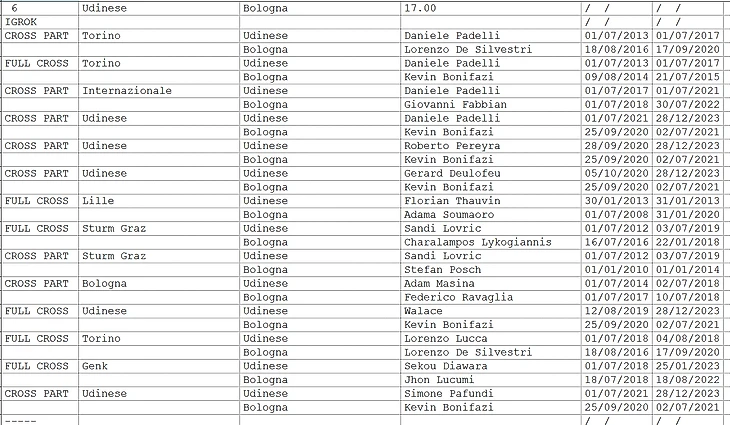 | 6 | Udinese | Bologna | 17.00 | / / | / / |
|---|---|---|---|---|---|
| IGROK | | | | / / | / / |
| CROSS PART | Torino | Udinese | Daniele Padelli | 01/07/2013 | 01/07/2017 |
| | | Bologna | Lorenzo De Silvestri | 18/08/2016 | 17/09/2020 |
| FULL CROSS | Torino | Udinese | Daniele Padelli | 01/07/2013 | 01/07/2017 |
| | | Bologna | Kevin Bonifazi | 09/08/2014 | 21/07/2015 |
| CROSS PART | Internazionale | Udinese | Daniele Padelli | 01/07/2017 | 01/07/2021 |
| | | Bologna | Giovanni Fabbian | 01/07/2018 | 30/07/2022 |
| CROSS PART | Udinese | Udinese | Daniele Padelli | 01/07/2021 | 28/12/2023 |
| | | Bologna | Kevin Bonifazi | 25/09/2020 | 02/07/2021 |
| CROSS PART | Udinese | Udinese | Roberto Pereyra | 28/09/2020 | 28/12/2023 |
| | | Bologna | Kevin Bonifazi | 25/09/2020 | 02/07/2021 |
| CROSS PART | Udinese | Udinese | Gerard Deulofeu | 05/10/2020 | 28/12/2023 |
| | | Bologna | Kevin Bonifazi | 25/09/2020 | 02/07/2021 |
| FULL CROSS | Lille | Udinese | Florian Thauvin | 30/01/2013 | 31/01/2013 |
| | | Bologna | Adama Soumaoro | 01/07/2008 | 31/01/2020 |
| FULL CROSS | Sturm Graz | Udinese | Sandi Lovric | 01/07/2012 | 03/07/2019 |
| | | Bologna | Charalampos Lykogiannis | 16/07/2016 | 22/01/2018 |
| CROSS PART | Sturm Graz | Udinese | Sandi Lovric | 01/07/2012 | 03/07/2019 |
| | | Bologna | Stefan Posch | 01/01/2010 | 01/01/2014 |
| CROSS PART | Bologna | Udinese | Adam Masina | 01/07/2014 | 02/07/2018 |
| | | Bologna | Federico Ravaglia | 01/07/2017 | 10/07/2018 |
| FULL CROSS | Udinese | Udinese | Walace | 12/08/2019 | 28/12/2023 |
| | | Bologna | Kevin Bonifazi | 25/09/2020 | 02/07/2021 |
| FULL CROSS | Torino | Udinese | Lorenzo Lucca | 01/07/2018 | 04/08/2018 |
| | | Bologna | Lorenzo De Silvestri | 18/08/2016 | 17/09/2020 |
| FULL CROSS | Genk | Udinese | Sekou Diawara | 01/07/2018 | 25/01/2023 |
| | | Bologna | Jhon Lucumi | 18/07/2018 | 18/08/2022 |
| CROSS PART | Udinese | Udinese | Simone Pafundi | 01/07/2021 | 28/12/2023 |
| | | Bologna | Kevin Bonifazi | 25/09/2020 | 02/07/2021 |
| ----- | | | | / / | / / |